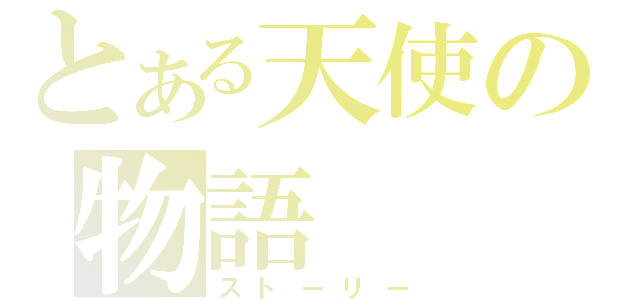 とある天使の物語
ストーリー